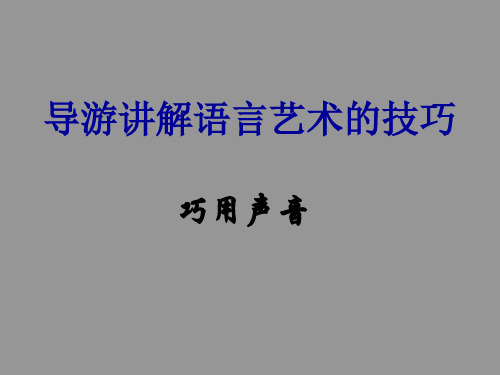 导游讲解语言艺术的技巧

巧用声音